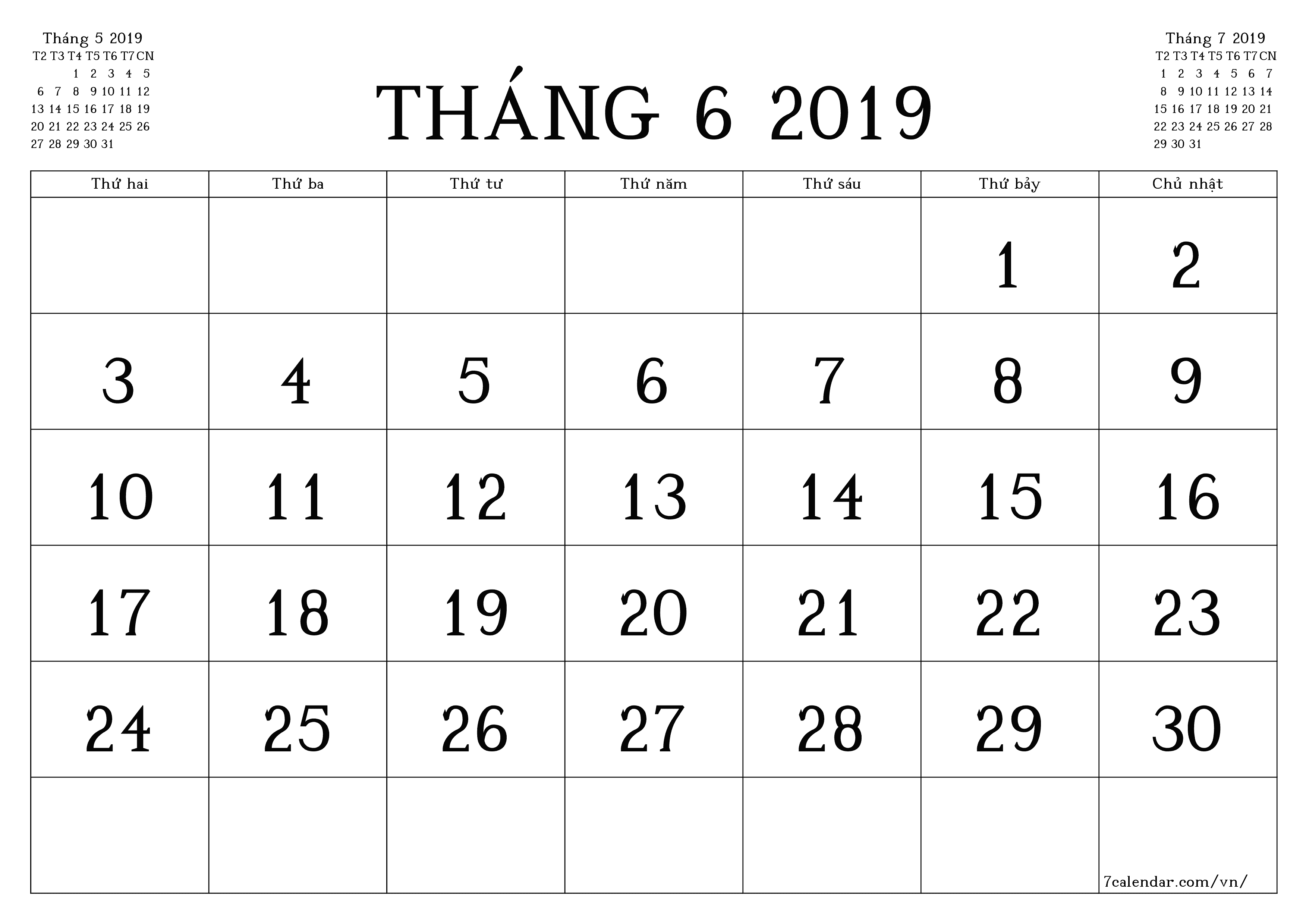 Tháng 5 2019

| T2 | T3 | T4 | T5 | T6 | T7 | CN |
|---|---|---|---|---|---|---|
| | | 1 | 2 | 3 | 4 | 5 |
| 6 | 7 | 8 | 9 | 10 | 11 | 12 |
| 13 | 14 | 15 | 16 | 17 | 18 | 19 |
| 20 | 21 | 22 | 23 | 24 | 25 | 26 |
| 27 | 28 | 29 | 30 | 31 | | |

THÁNG 6 2019

Tháng 7 2019

| T2 | T3 | T4 | T5 | T6 | T7 | CN |
|---|---|---|---|---|---|---|
| 1 | 2 | 3 | 4 | 5 | 6 | 7 |
| 8 | 9 | 10 | 11 | 12 | 13 | 14 |
| 15 | 16 | 17 | 18 | 19 | 20 | 21 |
| 22 | 23 | 24 | 25 | 26 | 27 | 28 |
| 29 | 30 | 31 | | | | |

| Thứ hai | Thứ ba | Thứ tư | Thứ năm | Thứ sáu | Thứ bảy | Chủ nhật |
|---|---|---|---|---|---|---|
| | | | | | 1 | 2 |
| 3 | 4 | 5 | 6 | 7 | 8 | 9 |
| 10 | 11 | 12 | 13 | 14 | 15 | 16 |
| 17 | 18 | 19 | 20 | 21 | 22 | 23 |
| 24 | 25 | 26 | 27 | 28 | 29 | 30 |
| | | | | | | 7calendar.com/vn/ |